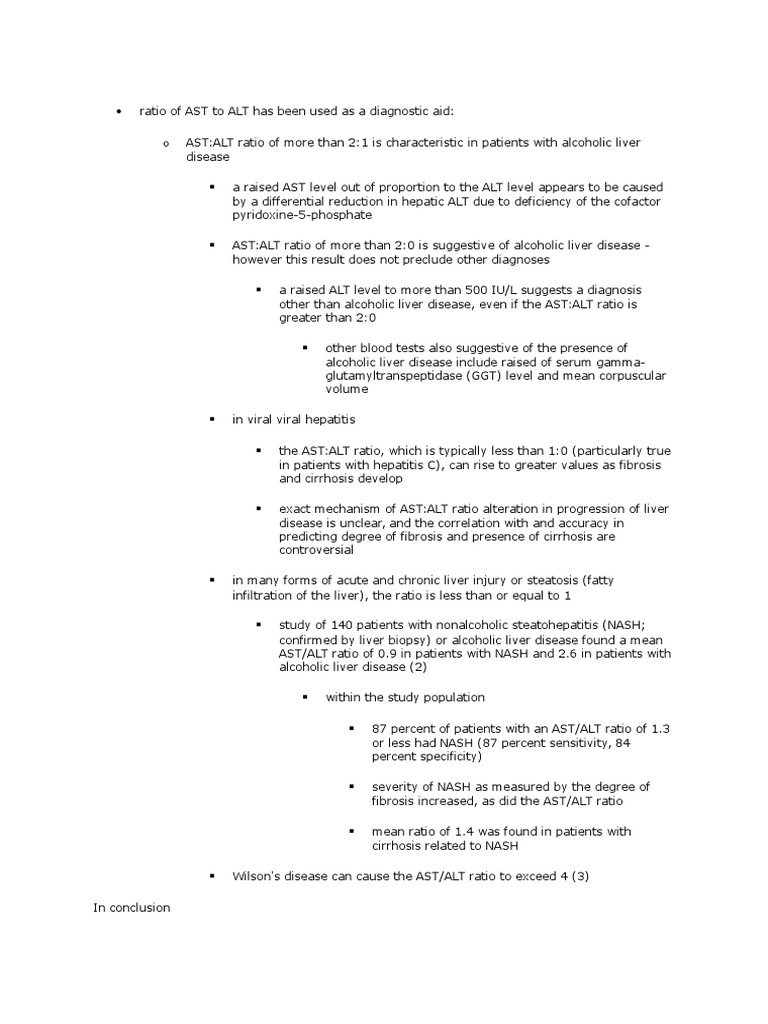 • ratio of AST to ALT has been used as a diagnostic aid:

o AST:ALT ratio of more than 2:1 is characteristic in patients with alcoholic liver disease

▪ a raised AST level out of proportion to the ALT level appears to be caused by a differential reduction in hepatic ALT due to deficiency of the cofactor pyridoxine-5-phosphate

▪ AST:ALT ratio of more than 2:0 is suggestive of alcoholic liver disease - however this result does not preclude other diagnoses

▪ a raised ALT level to more than 500 IU/L suggests a diagnosis other than alcoholic liver disease, even if the AST:ALT ratio is greater than 2:0

▪ other blood tests also suggestive of the presence of alcoholic liver disease include raised of serum gamma-glutamyltranspeptidase (GGT) level and mean corpuscular volume

▪ in viral viral hepatitis

▪ the AST:ALT ratio, which is typically less than 1:0 (particularly true in patients with hepatitis C), can rise to greater values as fibrosis and cirrhosis develop

▪ exact mechanism of AST:ALT ratio alteration in progression of liver disease is unclear, and the correlation with and accuracy in predicting degree of fibrosis and presence of cirrhosis are controversial

▪ in many forms of acute and chronic liver injury or steatosis (fatty infiltration of the liver), the ratio is less than or equal to 1

▪ study of 140 patients with nonalcoholic steatohepatitis (NASH; confirmed by liver biopsy) or alcoholic liver disease found a mean AST/ALT ratio of 0.9 in patients with NASH and 2.6 in patients with alcoholic liver disease (2)

▪ within the study population

▪ 87 percent of patients with an AST/ALT ratio of 1.3 or less had NASH (87 percent sensitivity, 84 percent specificity)

▪ severity of NASH as measured by the degree of fibrosis increased, as did the AST/ALT ratio

▪ mean ratio of 1.4 was found in patients with cirrhosis related to NASH

▪ Wilson's disease can cause the AST/ALT ratio to exceed 4 (3)

In conclusion